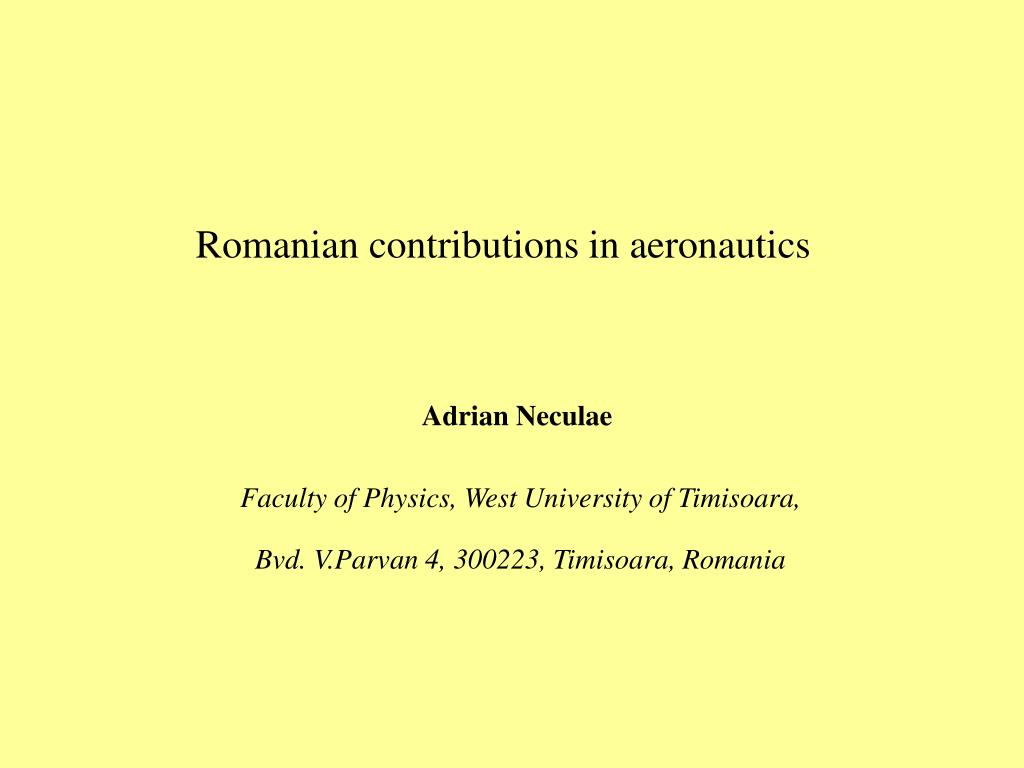 Romanian contributions in aeronautics

Adrian Neculae

Faculty of Physics, West University of Timisoara,

Bvd. V.Parvan 4, 300223, Timisoara, Romania